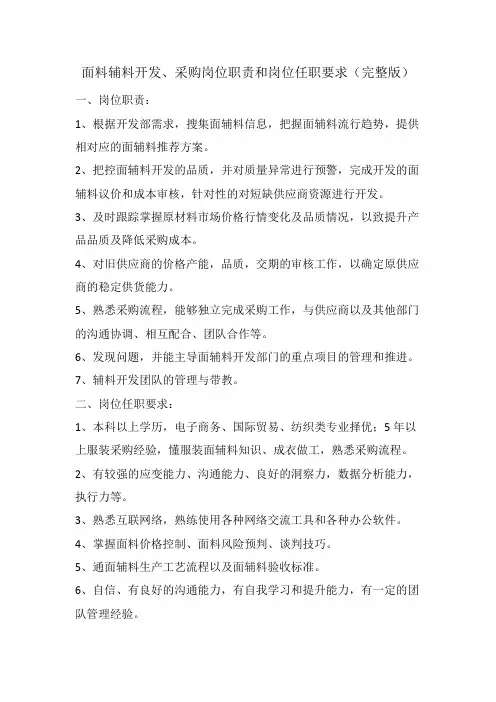 面料辅料开发、采购岗位职责和岗位任职要求（完整版）

一、岗位职责：

1、根据开发部需求，搜集面辅料信息，把握面辅料流行趋势，提供相对应的面辅料推荐方案。

2、把控面辅料开发的品质，并对质量异常进行预警，完成开发的面辅料议价和成本审核，针对性的对短缺供应商资源进行开发。

3、及时跟踪掌握原材料市场价格行情变化及品质情况，以致提升产品品质及降低采购成本。

4、对旧供应商的价格产能，品质，交期的审核工作，以确定原供应商的稳定供货能力。

5、熟悉采购流程，能够独立完成采购工作，与供应商以及其他部门的沟通协调、相互配合、团队合作等。

6、发现问题，并能主导面辅料开发部门的重点项目的管理和推进。

7、辅料开发团队的管理与带教。

二、岗位任职要求：

1、本科以上学历，电子商务、国际贸易、纺织类专业择优；5年以上服装采购经验，懂服装面辅料知识、成衣做工，熟悉采购流程。

2、有较强的应变能力、沟通能力、良好的洞察力，数据分析能力，执行力等。

3、熟悉互联网络，熟练使用各种网络交流工具和各种办公软件。

4、掌握面料价格控制、面料风险预判、谈判技巧。

5、通面辅料生产工艺流程以及面辅料验收标准。

6、自信、有良好的沟通能力，有自我学习和提升能力，有一定的团队管理经验。